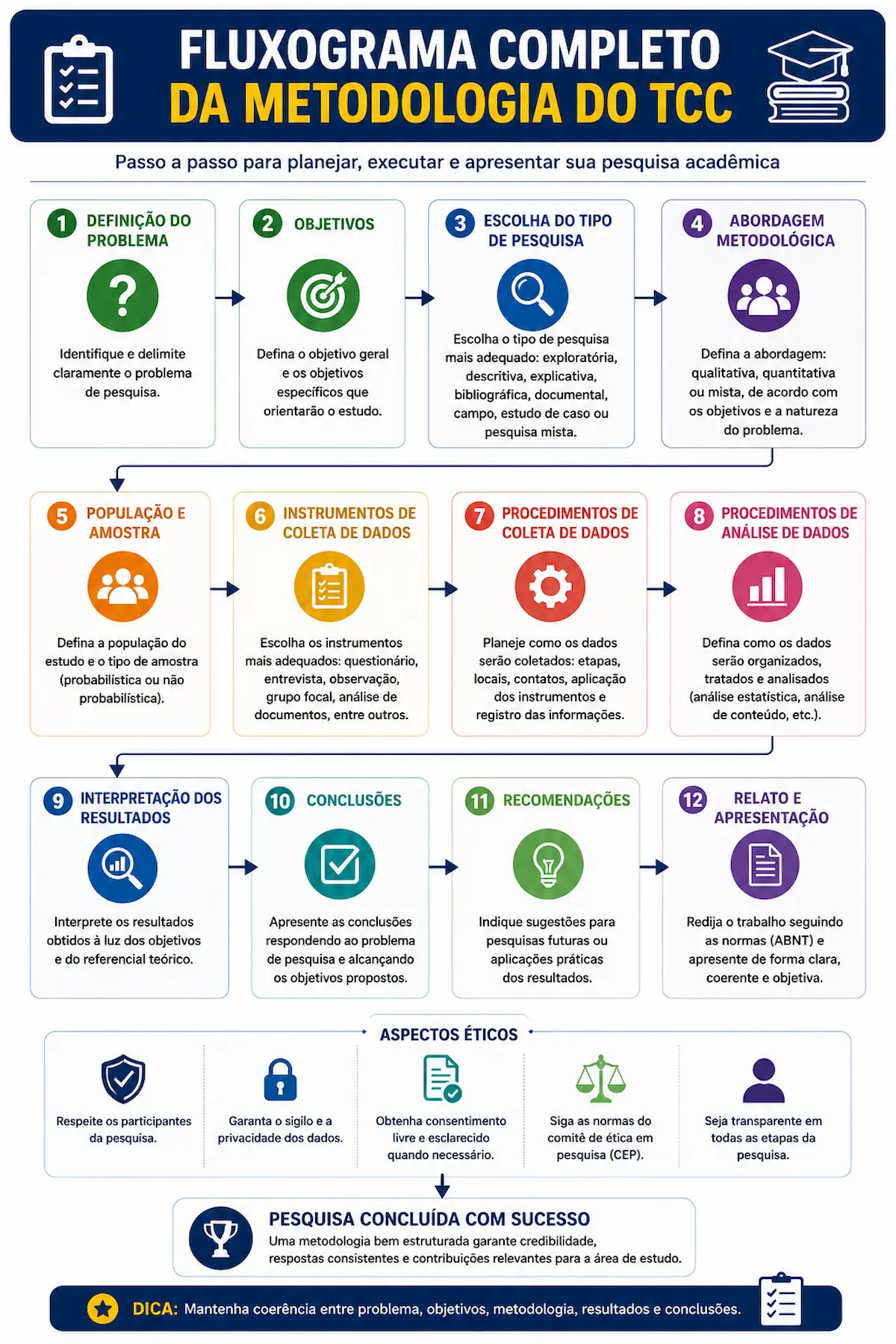 FLUXOGRAMA COMPLETO
DA METODOLOGIA DO TCC

Passo a passo para planejar, executar e apresentar sua pesquisa acadêmica

1 DEFINIÇÃO DO PROBLEMA
Identifique e delimite claramente o problema de pesquisa.

2 OBJETIVOS
Defina o objetivo geral e os objetivos específicos que orientarão o estudo.

3 ESCOLHA DO TIPO DE PESQUISA
Escolha o tipo de pesquisa mais adequado: exploratória, descritiva, explicativa, bibliográfica, documental, campo, estudo de caso ou pesquisa mista.

4 ABORDAGEM METODOLÓGICA
Defina a abordagem: qualitativa, quantitativa ou mista, de acordo com os objetivos e a natureza do problema.

5 POPULAÇÃO E AMOSTRA
Defina a população do estudo e o tipo de amostra (probabilística ou não probabilística).

6 INSTRUMENTOS DE COLETA DE DADOS
Escolha os instrumentos mais adequados: questionário, entrevista, observação, grupo focal, análise de documentos, entre outros.

7 PROCEDIMENTOS DE COLETA DE DADOS
Planeje como os dados serão coletados: etapas, locais, contatos, aplicação dos instrumentos e registro das informações.

8 PROCEDIMENTOS DE ANÁLISE DE DADOS
Defina como os dados serão organizados, tratados e analisados (análise estatística, análise de conteúdo, etc.).

9 INTERPRETAÇÃO DOS RESULTADOS
Interprete os resultados obtidos à luz dos objetivos e do referencial teórico.

10 CONCLUSÕES
Apresente as conclusões respondendo ao problema de pesquisa e alcançando os objetivos propostos.

11 RECOMENDAÇÕES
Indique sugestões para pesquisas futuras ou aplicações práticas dos resultados.

12 RELATO E APRESENTAÇÃO
Redija o trabalho seguindo as normas (ABNT) e apresente de forma clara, coerente e objetiva.

ASPECTOS ÉTICOS

Respeite os participantes da pesquisa.

Garanta o sigilo e a privacidade dos dados.

Obtenha consentimento livre e esclarecido quando necessário.

Siga as normas do comitê de ética em pesquisa (CEP).

Seja transparente em todas as etapas da pesquisa.

PESQUISA CONCLUÍDA COM SUCESSO
Uma metodologia bem estruturada garante credibilidade, respostas consistentes e contribuições relevantes para a área de estudo.

DICA: Mantenha coerência entre problema, objetivos, metodologia, resultados e conclusões.